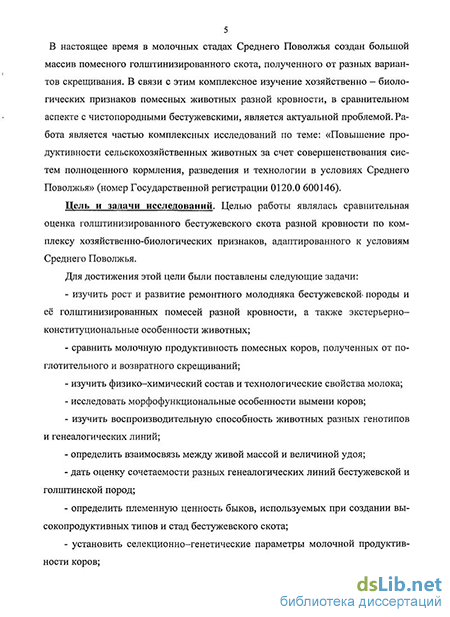 5

В настоящее время в молочных стадах Среднего Поволжья создан большой массив помесного голштинизированного скота, полученного от разных вариантов скрещивания. В связи с этим комплексное изучение хозяйственно – биологических признаков помесных животных разной кровности, в сравнительном аспекте с чистопородными бестужевскими, является актуальной проблемой. Работа является частью комплексных исследований по теме: «Повышение продуктивности сельскохозяйственных животных за счет совершенствования систем полноценного кормления, разведения и технологии в условиях Среднего Поволжья» (номер Государственной регистрации 0120.0 600146).

Цель и задачи исследований. Целью работы являлась сравнительная оценка голштинизированного бестужевского скота разной кровности по комплексу хозяйственно-биологических признаков, адаптированного к условиям Среднего Поволжья.

Для достижения этой цели были поставлены следующие задачи:

- изучить рост и развитие ремонтного молодняка бестужевской породы и её голштинизированных помесей разной кровности, а также экстерьерно–конституциональные особенности животных;

- сравнить молочную продуктивность помесных коров, полученных от поглотительного и возвратного скрещиваний;

- изучить физико–химический состав и технологические свойства молока;

- исследовать морфофункциональные особенности вымени коров;

- изучить воспроизводительную способность животных разных генотипов и генеалогических линий;

- определить взаимосвязь между живой массой и величиной удоя;

- дать оценку сочетаемости разных генеалогических линий бестужевской и голштинской пород;

- определить племенную ценность быков, используемых при создании высокопродуктивных типов и стад бестужевского скота;

- установить селекционно–генетические параметры молочной продуктивности коров;

dsLib.net
библиотека диссертаций